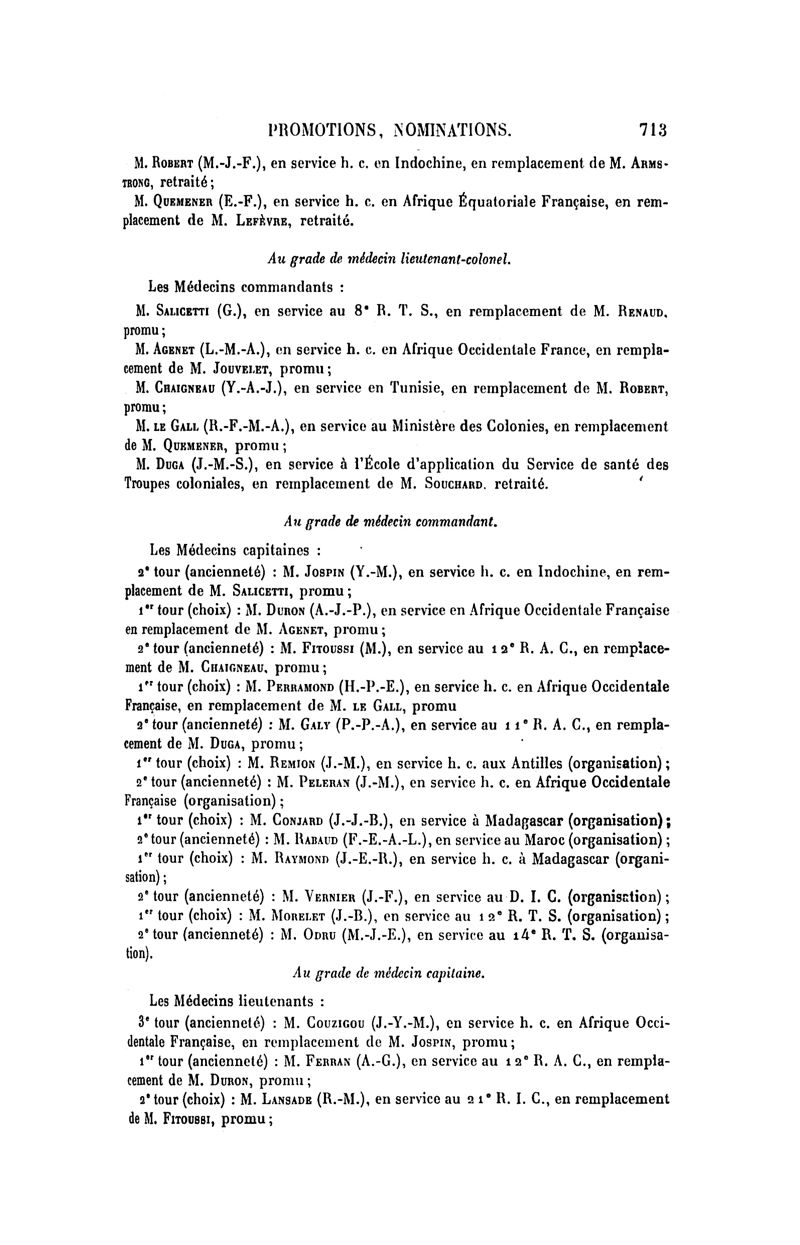 PROMOTIONS, NOMINATIONS. 713

M. Robert (M.-J.-F.), en service h. c. en Indochine, en remplacement de M. Armstrong, retraité;

M. Quemener (E.-F.), en service h. c. en Afrique Équatoriale Française, en remplacement de M. Lefèvre, retraité.

Au grade de médecin lieutenant-colonel.

Les Médecins commandants :

M. Salicetti (G.), en service au 8ᵉ R. T. S., en remplacement de M. Renaud, promu;

M. Agenet (L.-M.-A.), en service h. c. en Afrique Occidentale France, en remplacement de M. Jouvelet, promu;

M. Chaigneau (Y.-A.-J.), en service en Tunisie, en remplacement de M. Robert, promu;

M. le Gall (R.-F.-M.-A.), en service au Ministère des Colonies, en remplacement de M. Quemener, promu;

M. Duga (J.-M.-S.), en service à l'École d'application du Service de santé des Troupes coloniales, en remplacement de M. Souchard. retraité.

Au grade de médecin commandant.

Les Médecins capitaines :

2ᵉ tour (ancienneté) : M. Jospin (Y.-M.), en service h. c. en Indochine, en remplacement de M. Salicetti, promu;

1ᵉʳ tour (choix) : M. Duron (A.-J.-P.), en service en Afrique Occidentale Française en remplacement de M. Agenet, promu;

2ᵉ tour (ancienneté) : M. Fitoussi (M.), en service au 12ᵉ R. A. C., en remplacement de M. Chaigneau, promu;

1ᵉʳ tour (choix) : M. Perramond (H.-P.-E.), en service h. c. en Afrique Occidentale Française, en remplacement de M. le Gall, promu

2ᵉ tour (ancienneté) : M. Galy (P.-P.-A.), en service au 11ᵉ R. A. C., en remplacement de M. Duga, promu;

1ᵉʳ tour (choix) : M. Remion (J.-M.), en service h. c. aux Antilles (organisation);

2ᵉ tour (ancienneté) : M. Peleran (J.-M.), en service h. c. en Afrique Occidentale Française (organisation);

1ᵉʳ tour (choix) : M. Conjard (J.-J.-B.), en service à Madagascar (organisation);

2ᵉ tour (ancienneté) : M. Rabaud (F.-E.-A.-L.), en service au Maroc (organisation);

1ᵉʳ tour (choix) : M. Raymond (J.-E.-R.), en service h. c. à Madagascar (organisation);

2ᵉ tour (ancienneté) : M. Vernier (J.-F.), en service au D. I. C. (organisation);

1ᵉʳ tour (choix) : M. Morelet (J.-B.), en service au 12ᵉ R. T. S. (organisation);

2ᵉ tour (ancienneté) : M. Odru (M.-J.-E.), en service au 14ᵉ R. T. S. (organisation).

Au grade de médecin capitaine.

Les Médecins lieutenants :

3ᵉ tour (ancienneté) : M. Couzigou (J.-Y.-M.), en service h. c. en Afrique Occidentale Française, en remplacement de M. Jospin, promu;

1ᵉʳ tour (ancienneté) : M. Ferran (A.-G.), en service au 12ᵉ R. A. C., en remplacement de M. Duron, promu;

2ᵉ tour (choix) : M. Lansade (R.-M.), en service au 21ᵉ R. I. C., en remplacement de M. Fitoussi, promu;